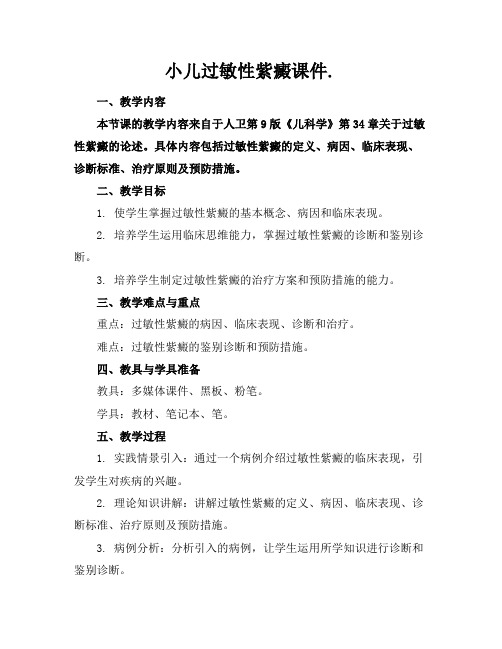 小儿过敏性紫癜课件.

一、教学内容

本节课的教学内容来自于人卫第9版《儿科学》第34章关于过敏性紫癜的论述。具体内容包括过敏性紫癜的定义、病因、临床表现、诊断标准、治疗原则及预防措施。

二、教学目标

1. 使学生掌握过敏性紫癜的基本概念、病因和临床表现。

2. 培养学生运用临床思维能力，掌握过敏性紫癜的诊断和鉴别诊断。

3. 培养学生制定过敏性紫癜的治疗方案和预防措施的能力。

三、教学难点与重点

重点：过敏性紫癜的病因、临床表现、诊断和治疗。

难点：过敏性紫癜的鉴别诊断和预防措施。

四、教具与学具准备

教具：多媒体课件、黑板、粉笔。

学具：教材、笔记本、笔。

五、教学过程

1. 实践情景引入：通过一个病例介绍过敏性紫癜的临床表现，引发学生对疾病的兴趣。

2. 理论知识讲解：讲解过敏性紫癜的定义、病因、临床表现、诊断标准、治疗原则及预防措施。

3. 病例分析：分析引入的病例，让学生运用所学知识进行诊断和鉴别诊断。